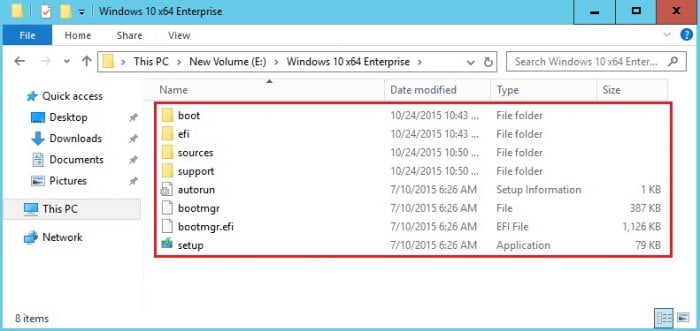 Windows 10 x64 Enterprise

File Home Share View

This PC > New Volume (E:) > Windows 10 x64 Enterprise >

Search Windows 10 x64 Enter...

Quick access
Desktop
Downloads
Documents
Pictures
This PC
Network

| Name | Date modified | Type | Size |
|---|---|---|---|
| boot | 10/24/2015 10:43 ... | File folder | |
| efi | 10/24/2015 10:43 ... | File folder | |
| sources | 10/24/2015 10:50 ... | File folder | |
| support | 10/24/2015 10:50 ... | File folder | |
| autorun | 7/10/2015 6:26 AM | Setup Information | 1 KB |
| bootmgr | 7/10/2015 6:26 AM | File | 387 KB |
| bootmgr.efi | 7/10/2015 6:26 AM | EFI File | 1,126 KB |
| setup | 7/10/2015 6:26 AM | Application | 79 KB |

8 items